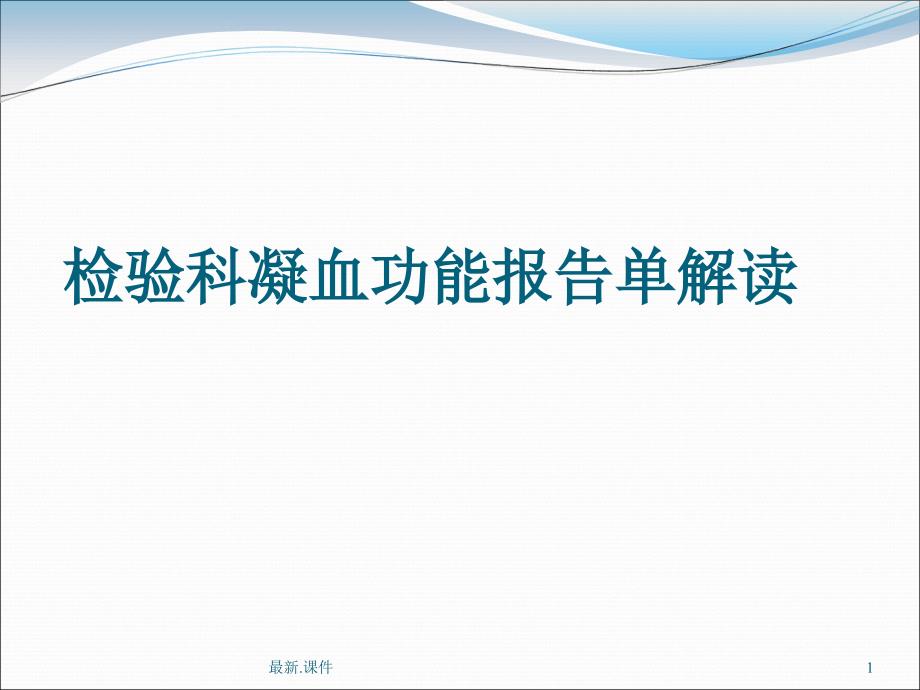 检验科凝血功能报告单解读

最新.课件

1